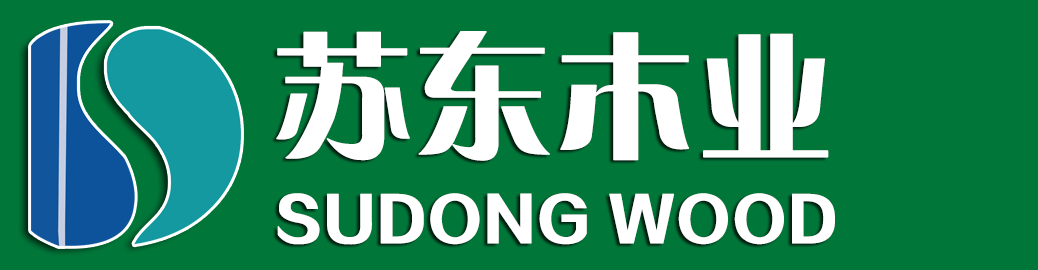 苏东木业
SUDONG WOOD